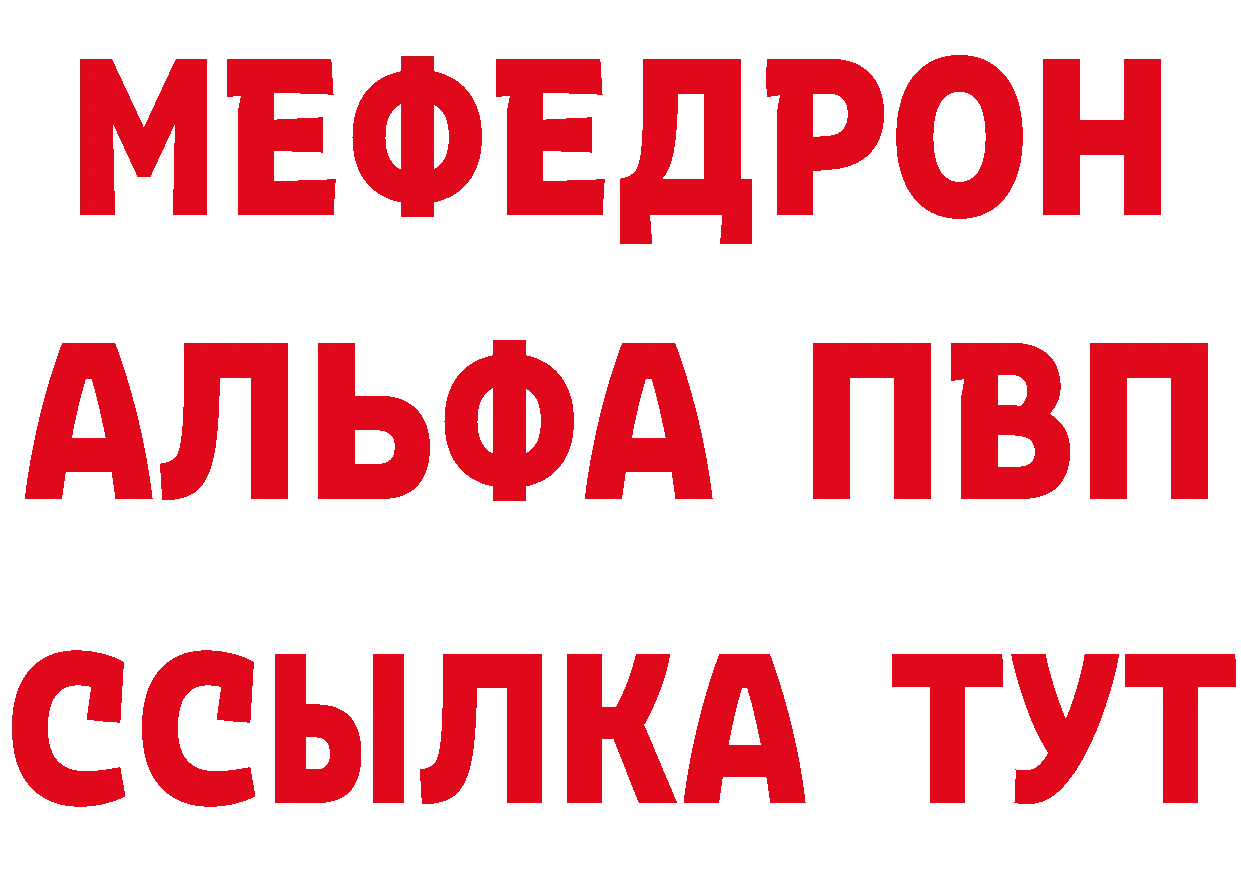 МЕФЕДРОН
АЛЬФА ПВП
ССЫЛКА ТУТ